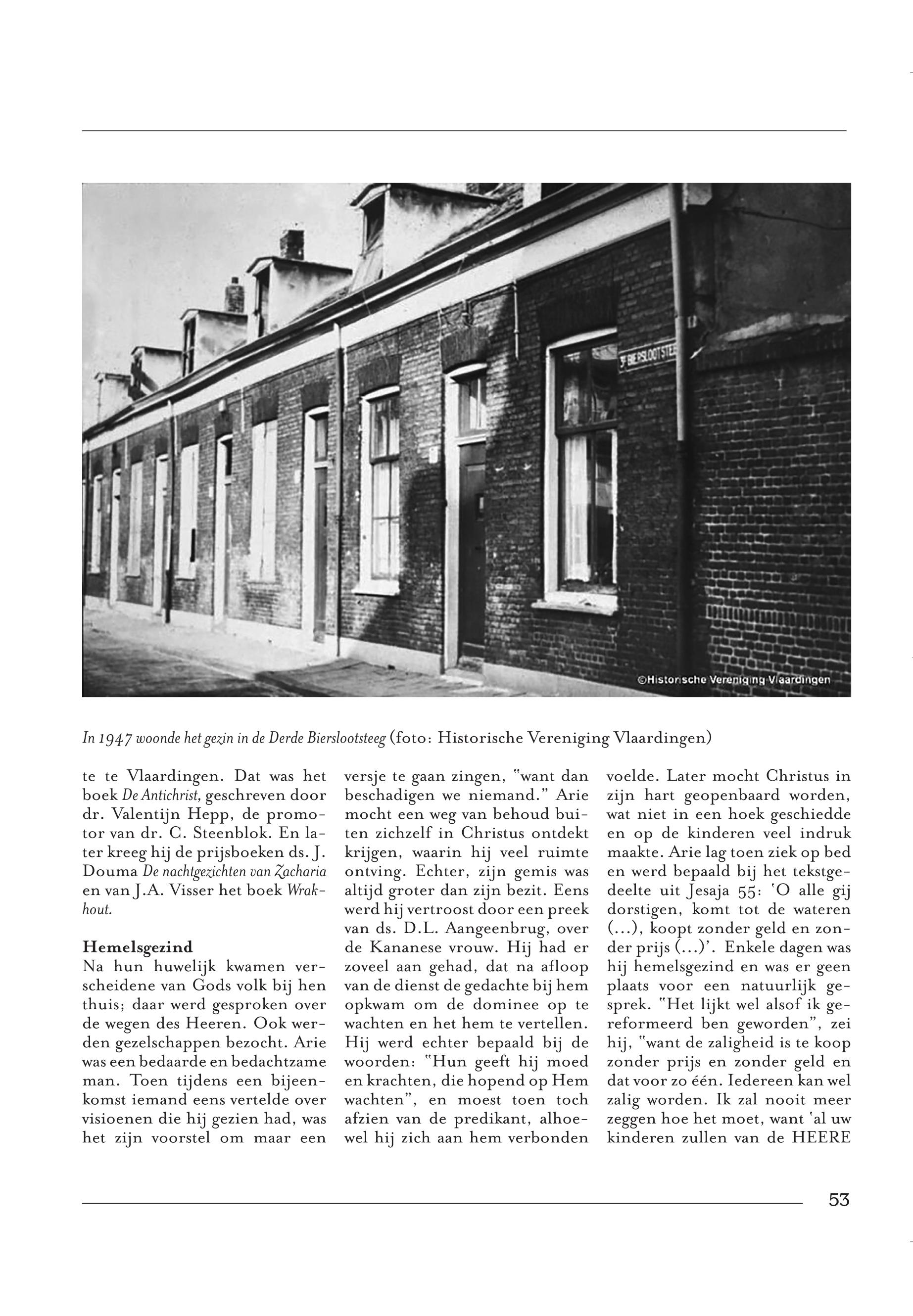 3e BIERSLOOTSTEE

©Historische Vereniging Vlaardingen

In 1947 woonde het gezin in de Derde Bierslootsteeg (foto: Historische Vereniging Vlaardingen)

te te Vlaardingen. Dat was het boek De Antichrist, geschreven door dr. Valentijn Hepp, de promotor van dr. C. Steenblok. En later kreeg hij de prijsboeken ds. J. Douma De nachtgezichten van Zacharia en van J.A. Visser het boek Wrakhout.

Hemelsgezind
Na hun huwelijk kwamen verscheidene van Gods volk bij hen thuis; daar werd gesproken over de wegen des Heeren. Ook werden gezelschappen bezocht. Arie was een bedaarde en bedachtzame man. Toen tijdens een bijeenkomst iemand eens vertelde over visioenen die hij gezien had, was het zijn voorstel om maar een versje te gaan zingen, "want dan beschadigen we niemand." Arie mocht een weg van behoud buiten zichzelf in Christus ontdekt krijgen, waarin hij veel ruimte ontving. Echter, zijn gemis was altijd groter dan zijn bezit. Eens werd hij vertroost door een preek van ds. D.L. Aangeenbrug, over de Kananese vrouw. Hij had er zoveel aan gehad, dat na afloop van de dienst de gedachte bij hem opkwam om de dominee op te wachten en het hem te vertellen. Hij werd echter bepaald bij de woorden: "Hun geeft hij moed en krachten, die hopend op Hem wachten", en moest toen toch afzien van de predikant, alhoewel hij zich aan hem verbonden voelde. Later mocht Christus in zijn hart geopenbaard worden, wat niet in een hoek geschiedde en op de kinderen veel indruk maakte. Arie lag toen ziek op bed en werd bepaald bij het tekstgedeelte uit Jesaja 55: 'O alle gij dorstigen, komt tot de wateren (...), koopt zonder geld en zonder prijs (...)'. Enkele dagen was hij hemelsgezind en was er geen plaats voor een natuurlijk gesprek. "Het lijkt wel alsof ik gereformeerd ben geworden", zei hij, "want de zaligheid is te koop zonder prijs en zonder geld en dat voor zo één. Iedereen kan wel zalig worden. Ik zal nooit meer zeggen hoe het moet, want 'al uw kinderen zullen van de HEERE

53